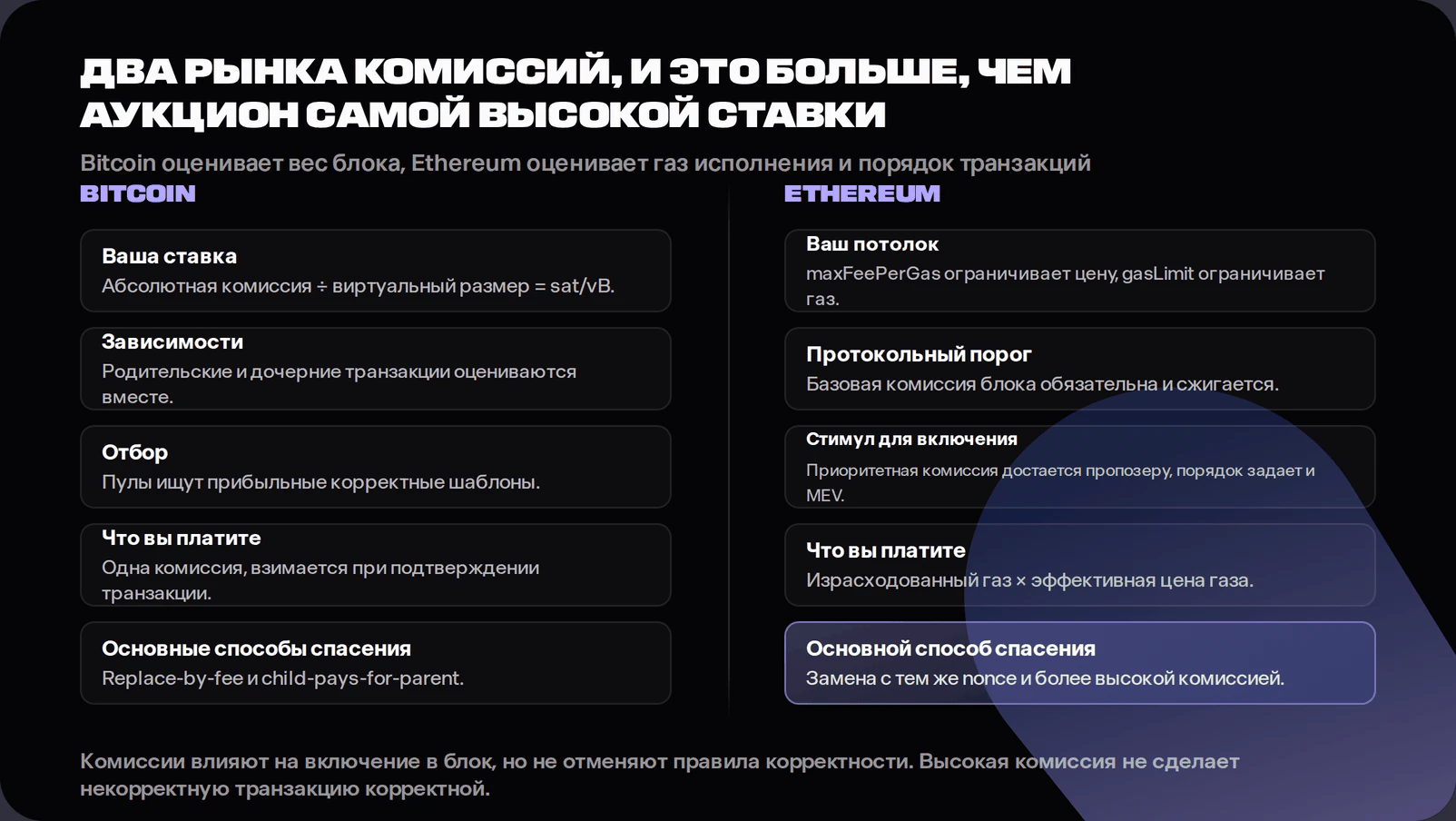 ДВА РЫНКА КОМИССИЙ, И ЭТО БОЛЬШЕ, ЧЕМ АУКЦИОН САМОЙ ВЫСОКОЙ СТАВКИ

Bitcoin оценивает вес блока, Ethereum оценивает газ исполнения и порядок транзакций

BITCOIN

Ваша ставка
Абсолютная комиссия ÷ виртуальный размер = sat/vB.

Зависимости
Родительские и дочерние транзакции оцениваются вместе.

Отбор
Пулы ищут прибыльные корректные шаблоны.

Что вы платите
Одна комиссия, взимается при подтверждении транзакции.

Основные способы спасения
Replace-by-fee и child-pays-for-parent.

ETHEREUM

Ваш потолок
maxFeePerGas ограничивает цену, gasLimit ограничивает газ.

Протокольный порог
Базовая комиссия блока обязательна и сжигается.

Стимул для включения
Приоритетная комиссия достается пропозеру, порядок задает и MEV.

Что вы платите
Израсходованный газ × эффективная цена газа.

Основной способ спасения
Замена с тем же nonce и более высокой комиссией.

Комиссии влияют на включение в блок, но не отменяют правила корректности. Высокая комиссия не сделает некорректную транзакцию корректной.